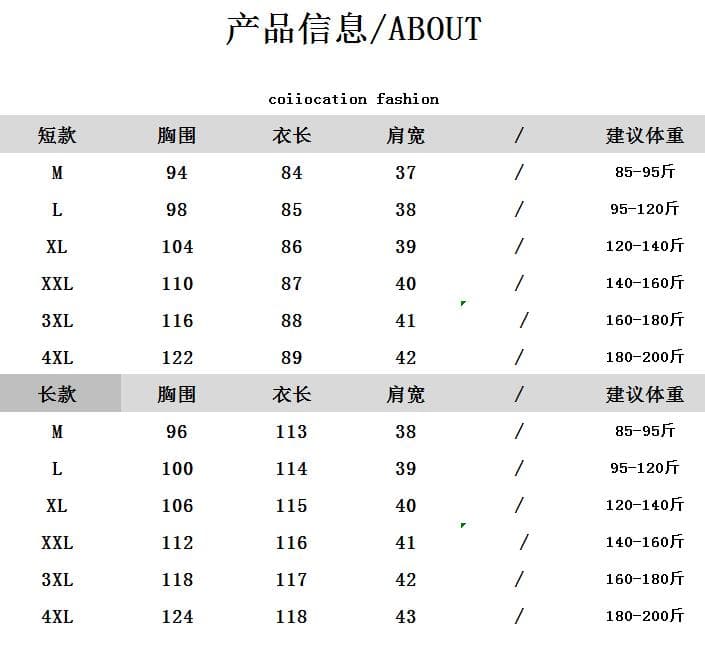 产品信息/ABOUT

coiiocation fashion

| 短款 | 胸围 | 衣长 | 肩宽 | / | 建议体重 |
|---|---|---|---|---|---|
| M | 94 | 84 | 37 | / | 85-95斤 |
| L | 98 | 85 | 38 | / | 95-120斤 |
| XL | 104 | 86 | 39 | / | 120-140斤 |
| XXL | 110 | 87 | 40 | / | 140-160斤 |
| 3XL | 116 | 88 | 41 | / | 160-180斤 |
| 4XL | 122 | 89 | 42 | / | 180-200斤 |
| 长款 | 胸围 | 衣长 | 肩宽 | / | 建议体重 |
| M | 96 | 113 | 38 | / | 85-95斤 |
| L | 100 | 114 | 39 | / | 95-120斤 |
| XL | 106 | 115 | 40 | / | 120-140斤 |
| XXL | 112 | 116 | 41 | / | 140-160斤 |
| 3XL | 118 | 117 | 42 | / | 160-180斤 |
| 4XL | 124 | 118 | 43 | / | 180-200斤 |